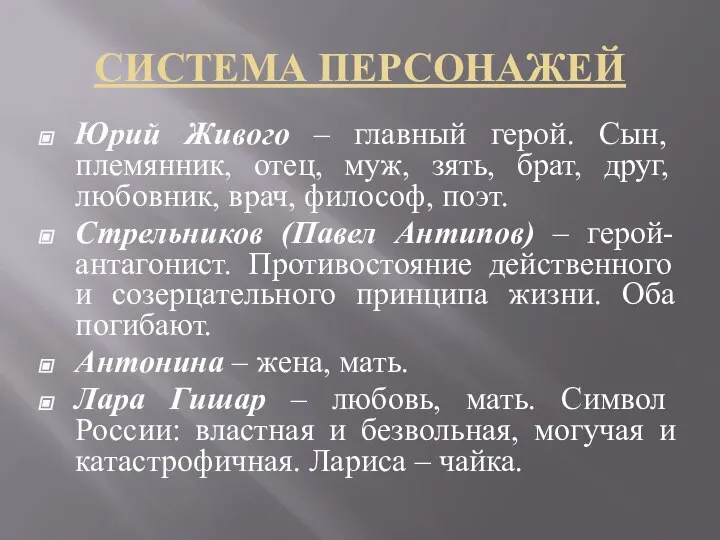 СИСТЕМА ПЕРСОНАЖЕЙ

Юрий Живого – главный герой. Сын, племянник, отец, муж, зять, брат, друг, любовник, врач, философ, поэт.

Стрельников (Павел Антипов) – герой-антагонист. Противостояние действенного и созерцательного принципа жизни. Оба погибают.

Антонина – жена, мать.

Лара Гишар – любовь, мать. Символ России: властная и безвольная, могучая и катастрофичная. Лариса – чайка.